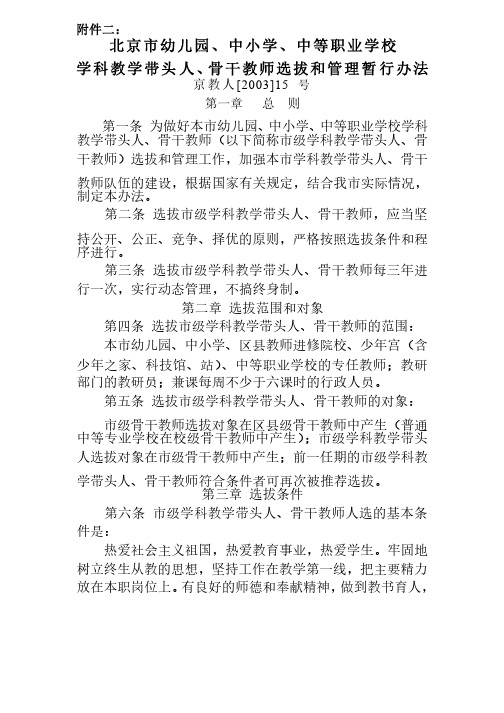 附件二：

北京市幼儿园、中小学、中等职业学校
学科教学带头人、骨干教师选拔和管理暂行办法

京教人[2003]15 号

第一章　总　则

第一条 为做好本市幼儿园、中小学、中等职业学校学科教学带头人、骨干教师（以下简称市级学科教学带头人、骨干教师）选拔和管理工作，加强本市学科教学带头人、骨干教师队伍的建设，根据国家有关规定，结合我市实际情况，制定本办法。

第二条 选拔市级学科教学带头人、骨干教师，应当坚持公开、公正、竞争、择优的原则，严格按照选拔条件和程序进行。

第三条 选拔市级学科教学带头人、骨干教师每三年进行一次，实行动态管理，不搞终身制。

第二章 选拔范围和对象

第四条 选拔市级学科教学带头人、骨干教师的范围：

本市幼儿园、中小学、区县教师进修院校、少年宫（含少年之家、科技馆、站）、中等职业学校的专任教师；教研部门的教研员；兼课每周不少于六课时的行政人员。

第五条 选拔市级学科教学带头人、骨干教师的对象：

市级骨干教师选拔对象在区县级骨干教师中产生（普通中等专业学校在校级骨干教师中产生）；市级学科教学带头人选拔对象在市级骨干教师中产生；前一任期的市级学科教学带头人、骨干教师符合条件者可再次被推荐选拔。

第三章 选拔条件

第六条 市级学科教学带头人、骨干教师人选的基本条件是：

热爱社会主义祖国，热爱教育事业，热爱学生。牢固地树立终生从教的思想，坚持工作在教学第一线，把主要精力放在本职岗位上。有良好的师德和奉献精神，做到教书育人，